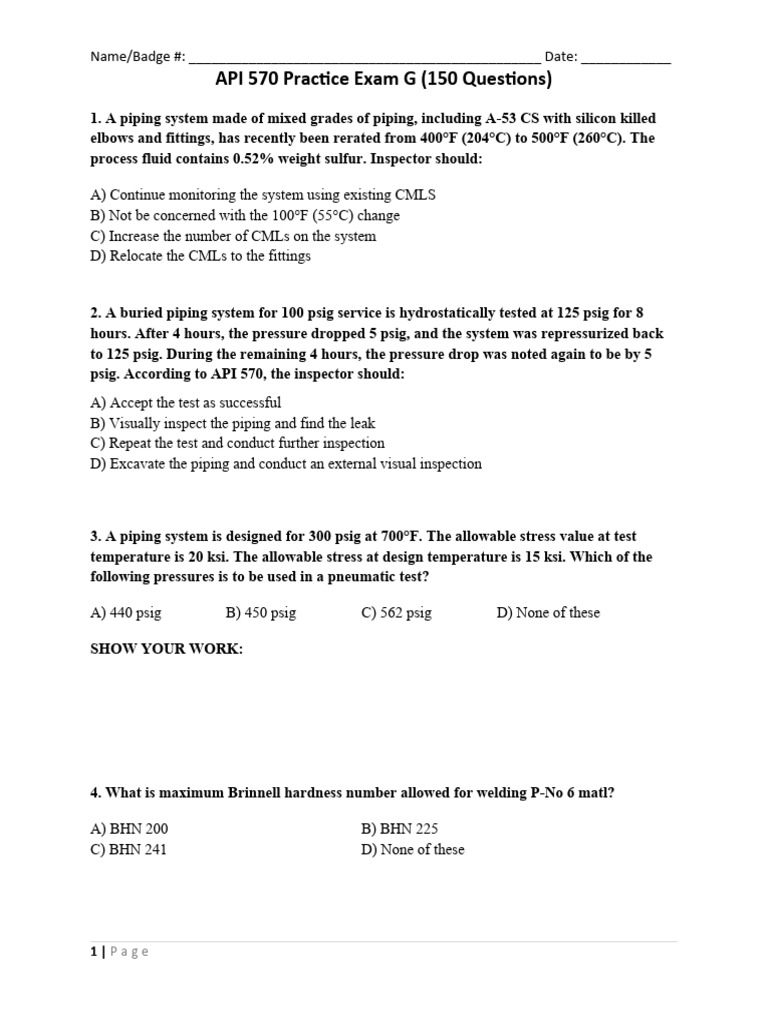 Name/Badge #: ______________________________________________ Date: ____________

API 570 Practice Exam G (150 Questions)

1. A piping system made of mixed grades of piping, including A-53 CS with silicon killed elbows and fittings, has recently been rerated from 400°F (204°C) to 500°F (260°C). The process fluid contains 0.52% weight sulfur. Inspector should:

A) Continue monitoring the system using existing CMLS
B) Not be concerned with the 100°F (55°C) change
C) Increase the number of CMLs on the system
D) Relocate the CMLs to the fittings

2. A buried piping system for 100 psig service is hydrostatically tested at 125 psig for 8 hours. After 4 hours, the pressure dropped 5 psig, and the system was repressurized back to 125 psig. During the remaining 4 hours, the pressure drop was noted again to be by 5 psig. According to API 570, the inspector should:

A) Accept the test as successful
B) Visually inspect the piping and find the leak
C) Repeat the test and conduct further inspection
D) Excavate the piping and conduct an external visual inspection

3. A piping system is designed for 300 psig at 700°F. The allowable stress value at test temperature is 20 ksi. The allowable stress at design temperature is 15 ksi. Which of the following pressures is to be used in a pneumatic test?

A) 440 psig B) 450 psig C) 562 psig D) None of these

SHOW YOUR WORK:

4. What is maximum Brinnell hardness number allowed for welding P-No 6 matl?

A) BHN 200
B) BHN 225
C) BHN 241
D) None of these

1 | Page